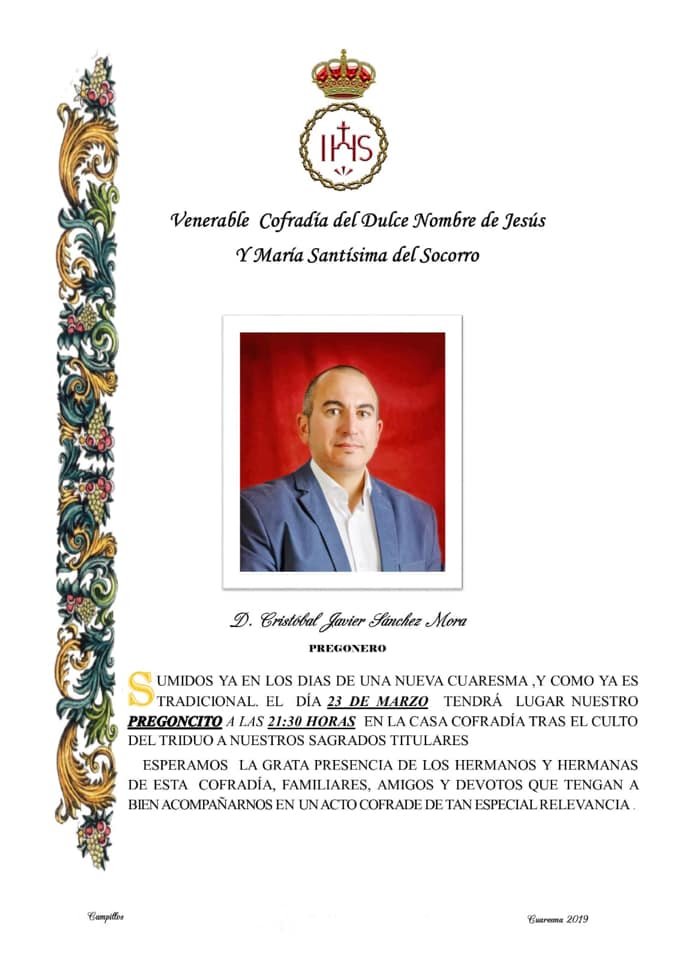 IHS

Venerable Cofradía del Dulce Nombre de Jesús
Y María Santísima del Socorro

D. Cristóbal Javier Sánchez Mora
PREGONERO

SUMIDOS YA EN LOS DIAS DE UNA NUEVA CUARESMA ,Y COMO YA ES TRADICIONAL. EL DÍA 23 DE MARZO TENDRÁ LUGAR NUESTRO PREGONCITO A LAS 21:30 HORAS EN LA CASA COFRADÍA TRAS EL CULTO DEL TRIDUO A NUESTROS SAGRADOS TITULARES

ESPERAMOS LA GRATA PRESENCIA DE LOS HERMANOS Y HERMANAS DE ESTA COFRADÍA, FAMILIARES, AMIGOS Y DEVOTOS QUE TENGAN A BIEN ACOMPAÑARNOS EN UN ACTO COFRADE DE TAN ESPECIAL RELEVANCIA .

Campillos

Cuaresma 2019